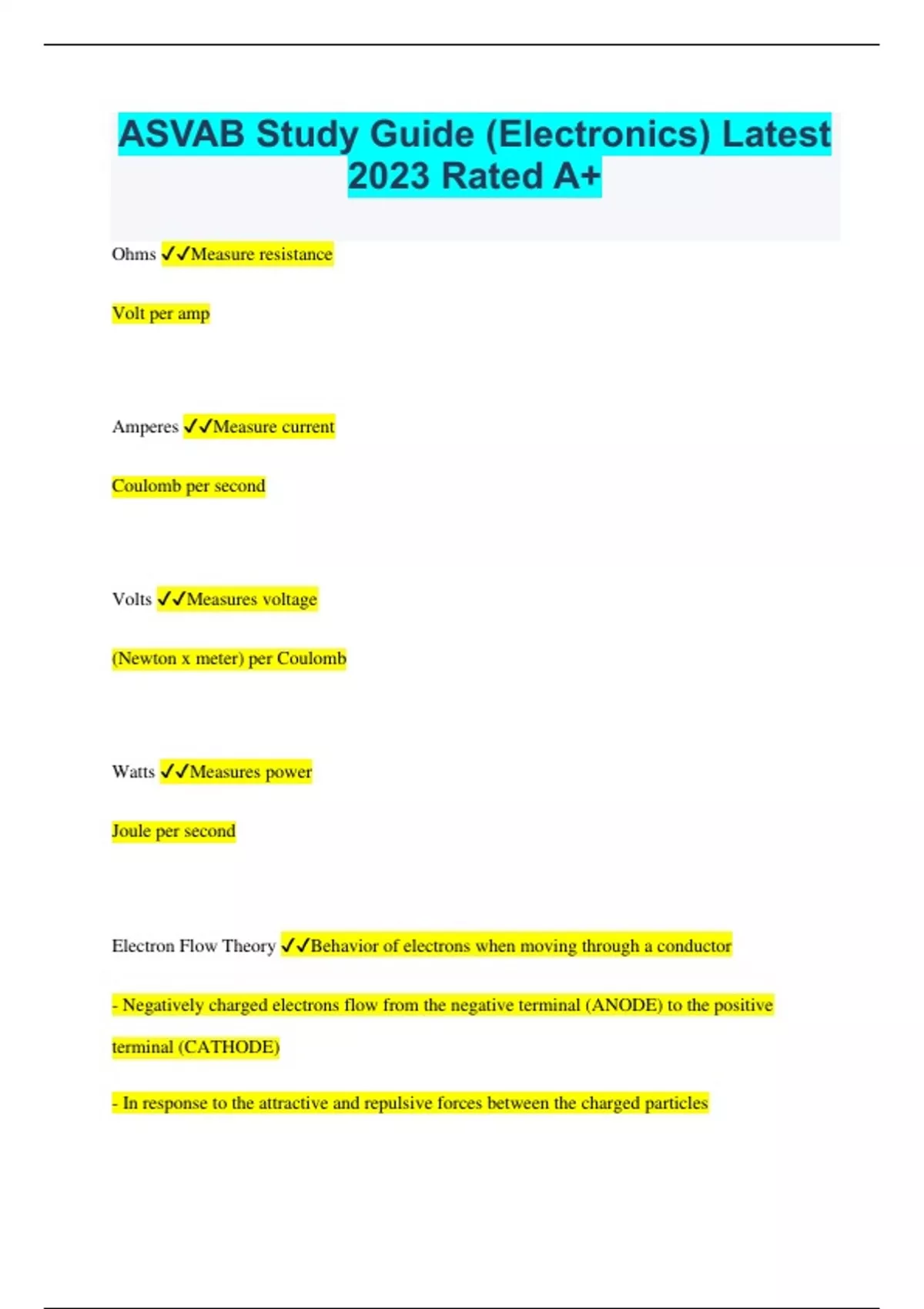 ASVAB Study Guide (Electronics) Latest 2023 Rated A+

Ohms ✓✓Measure resistance

Volt per amp

Amperes ✓✓Measure current

Coulomb per second

Volts ✓✓Measures voltage

(Newton x meter) per Coulomb

Watts ✓✓Measures power

Joule per second

Electron Flow Theory ✓✓Behavior of electrons when moving through a conductor

- Negatively charged electrons flow from the negative terminal (ANODE) to the positive terminal (CATHODE)

- In response to the attractive and repulsive forces between the charged particles